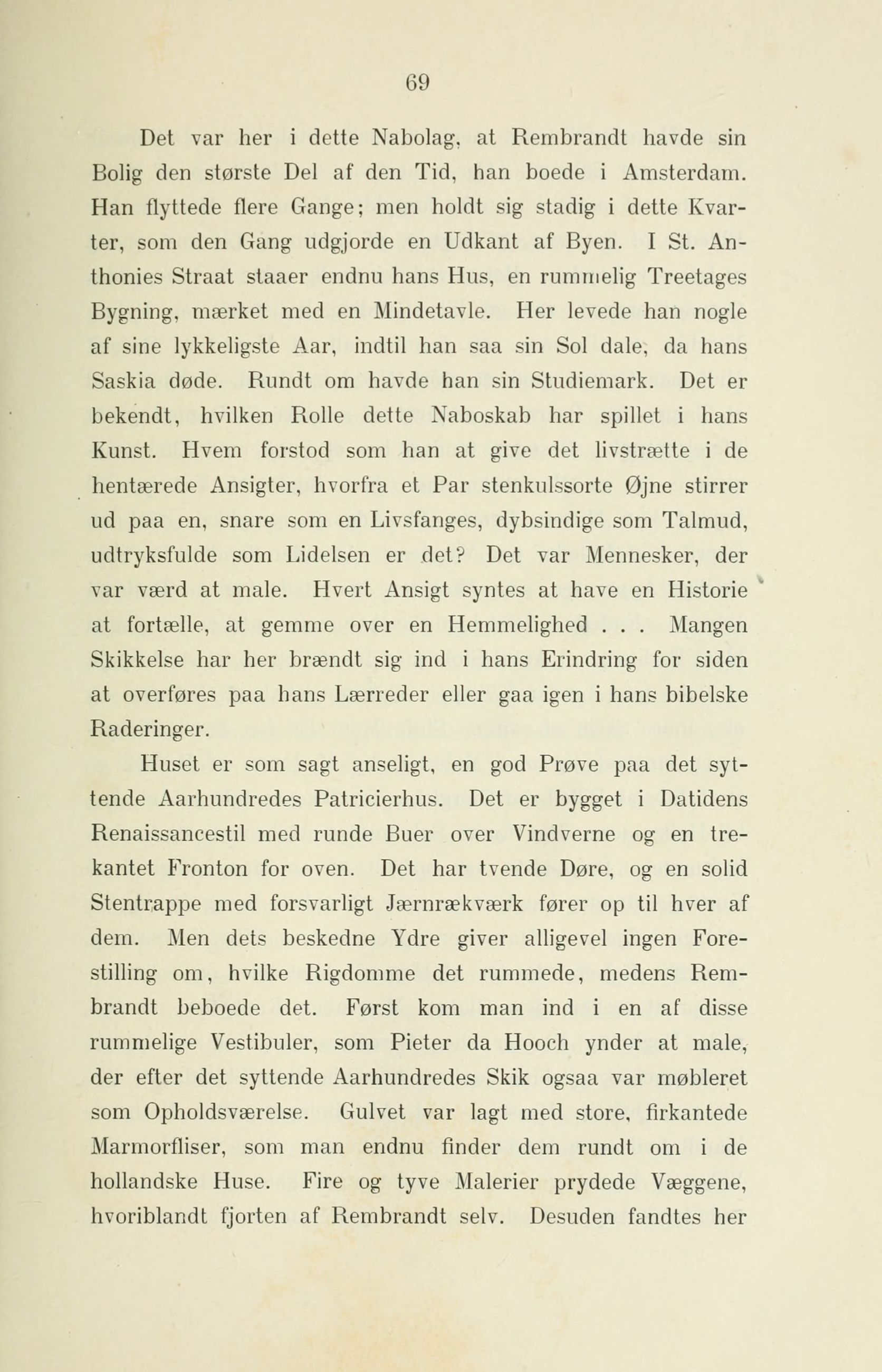 69

Det var her i dette Nabolag, at Rembrandt havde sin Bolig den største Del af den Tid, han boede i Amsterdam. Han flyttede flere Gange; men holdt sig stadig i dette Kvarter, som den Gang udgjorde en Udkant af Byen. I St. Anthonies Straat staaer endnu hans Hus, en rummelig Treetages Bygning, mærket med en Mindetavle. Her levede han nogle af sine lykkeligste Aar, indtil han saa sin Sol dale, da hans Saskia døde. Rundt om havde han sin Studiemark. Det er bekendt, hvilken Rolle dette Naboskab har spillet i hans Kunst. Hvem forstod som han at give det livstrætte i de hentærede Ansigter, hvorfra et Par stenkulssorte Øjne stirrer ud paa en, snare som en Livsfanges, dybsindige som Talmud, udtryksfulde som Lidelsen er det? Det var Mennesker, der var værd at male. Hvert Ansigt syntes at have en Historie at fortælle, at gemme over en Hemmelighed . . . Mangen Skikkelse har her brændt sig ind i hans Erindring for siden at overføres paa hans Lærreder eller gaa igen i hans bibelske Raderinger.

Huset er som sagt anseligt, en god Prøve paa det syttende Aarhundredes Patricierhus. Det er bygget i Datidens Renaissancestil med runde Buer over Vindverne og en trekantet Fronton for oven. Det har tvende Døre, og en solid Stentrappe med forsvarligt Jærnrækværk fører op til hver af dem. Men dets beskedne Ydre giver alligevel ingen Forestilling om, hvilke Rigdomme det rummede, medens Rembrandt beboede det. Først kom man ind i en af disse rummelige Vestibuler, som Pieter da Hooch ynder at male, der efter det syttende Aarhundredes Skik ogsaa var møbleret som Opholdsværelse. Gulvet var lagt med store, firkantede Marmorfliser, som man endnu finder dem rundt om i de hollandske Huse. Fire og tyve Malerier prydede Væggene, hvoriblandt fjorten af Rembrandt selv. Desuden fandtes her